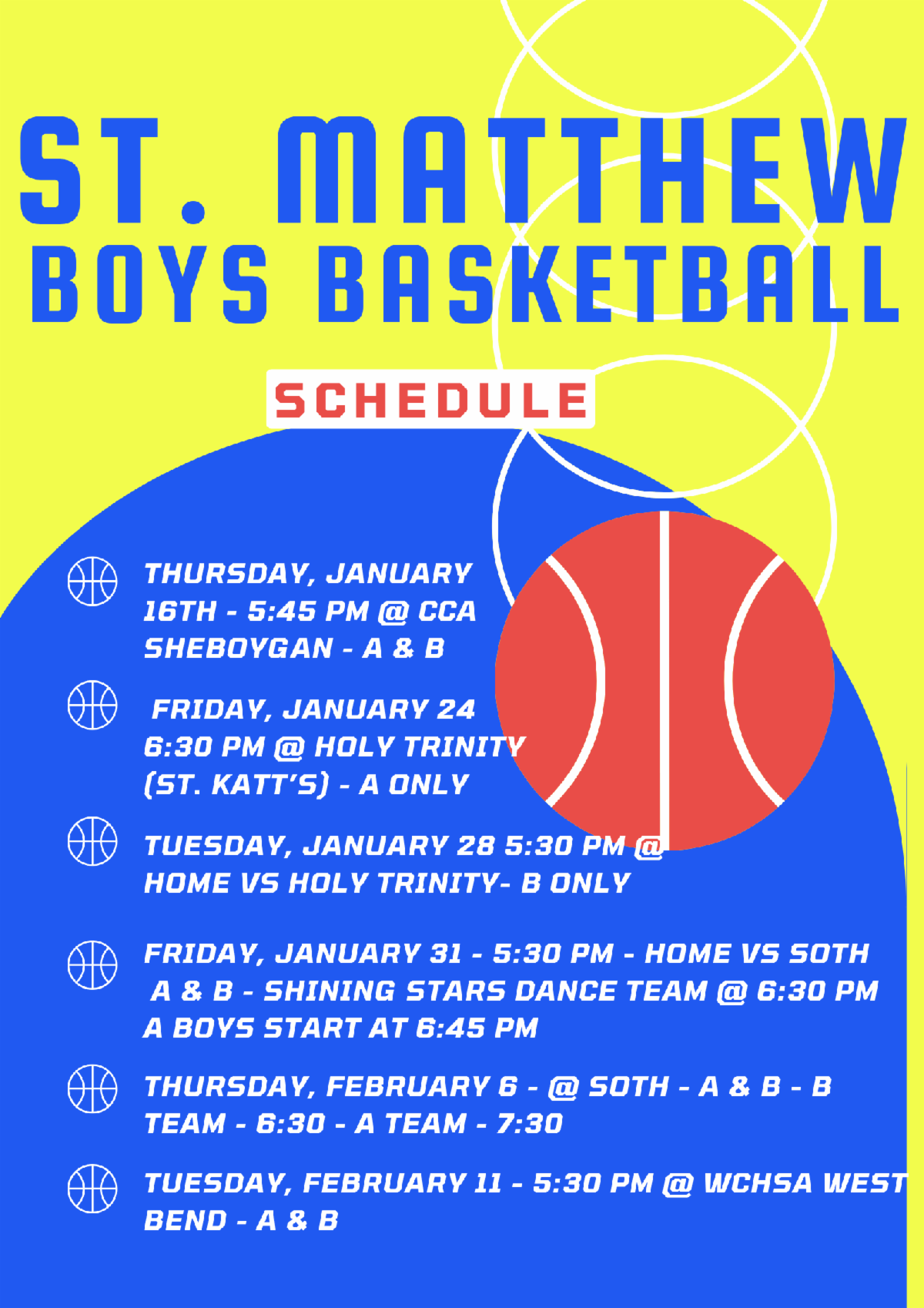 ST. MATTHEW
BOYS BASKETBALL

SCHEDULE

THURSDAY, JANUARY 16TH - 5:45 PM @ CCA SHEBOYGAN - A & B

FRIDAY, JANUARY 24 6:30 PM @ HOLY TRINITY (ST. KATT'S) - A ONLY

TUESDAY, JANUARY 28 5:30 PM @ HOME VS HOLY TRINITY- B ONLY

FRIDAY, JANUARY 31 - 5:30 PM - HOME VS SOTH A & B - SHINING STARS DANCE TEAM @ 6:30 PM A BOYS START AT 6:45 PM

THURSDAY, FEBRUARY 6 - @ SOTH - A & B - B TEAM - 6:30 - A TEAM - 7:30

TUESDAY, FEBRUARY 11 - 5:30 PM @ WCHSA WEST BEND - A & B